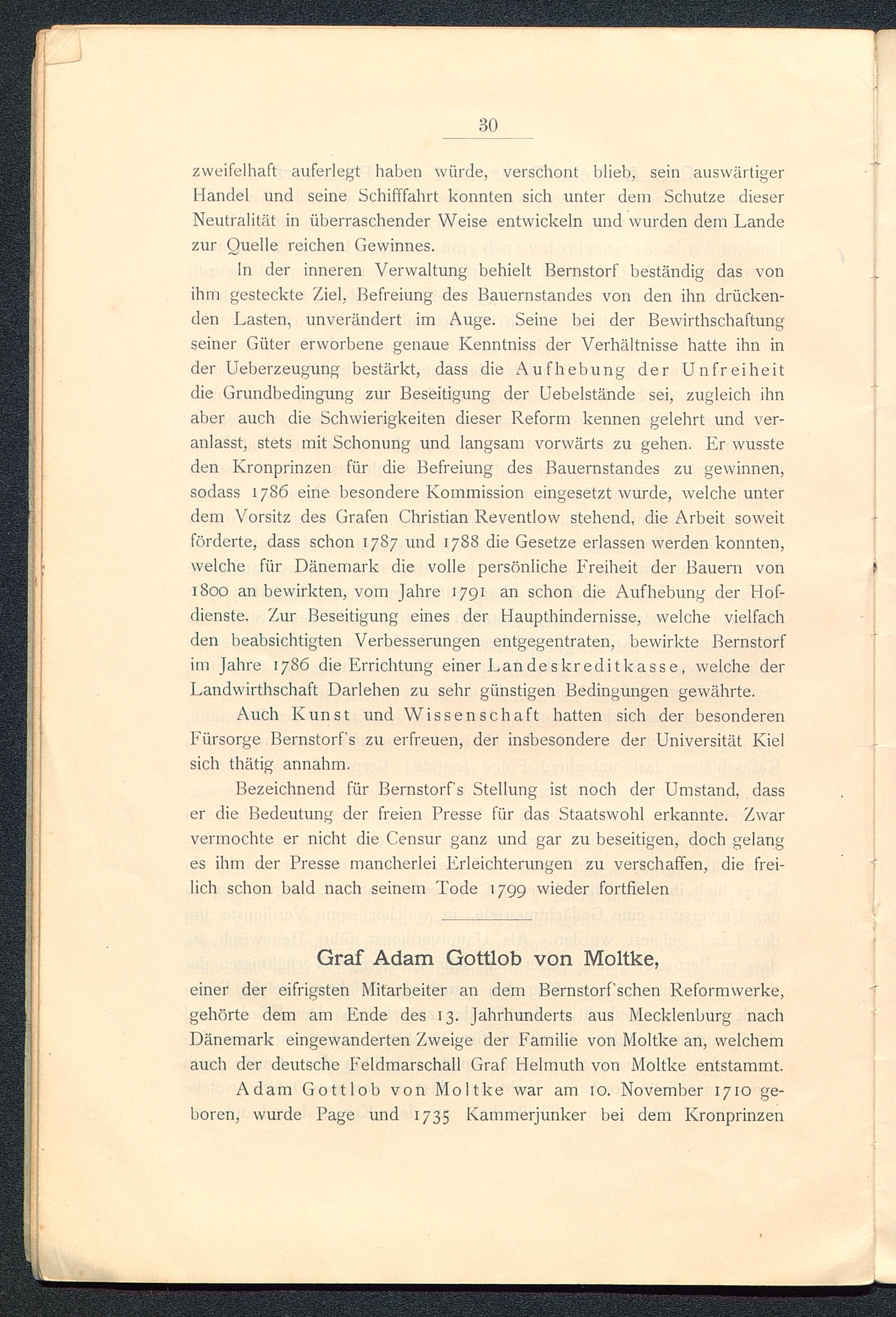 30

zweifelhaft auferlegt haben würde, verschont blieb, sein auswärtiger Handel und seine Schifffahrt konnten sich unter dem Schutze dieser Neutralität in überraschender Weise entwickeln und wurden dem Lande zur Quelle reichen Gewinnes.

In der inneren Verwaltung behielt Bernstorf beständig das von ihm gesteckte Ziel, Befreiung des Bauernstandes von den ihn drückenden Lasten, unverändert im Auge. Seine bei der Bewirthschaftung seiner Güter erworbene genaue Kenntniss der Verhältnisse hatte ihn in der Ueberzeugung bestärkt, dass die Aufhebung der Unfreiheit die Grundbedingung zur Beseitigung der Uebelstände sei, zugleich ihn aber auch die Schwierigkeiten dieser Reform kennen gelehrt und veranlasst, stets mit Schonung und langsam vorwärts zu gehen. Er wusste den Kronprinzen für die Befreiung des Bauernstandes zu gewinnen, sodass 1786 eine besondere Kommission eingesetzt wurde, welche unter dem Vorsitz des Grafen Christian Reventlow stehend, die Arbeit soweit förderte, dass schon 1787 und 1788 die Gesetze erlassen werden konnten, welche für Dänemark die volle persönliche Freiheit der Bauern von 1800 an bewirkten, vom Jahre 1791 an schon die Aufhebung der Hofdienste. Zur Beseitigung eines der Haupthindernisse, welche vielfach den beabsichtigten Verbesserungen entgegentraten, bewirkte Bernstorf im Jahre 1786 die Errichtung einer Landeskreditkasse, welche der Landwirthschaft Darlehen zu sehr günstigen Bedingungen gewährte.

Auch Kunst und Wissenschaft hatten sich der besonderen Fürsorge Bernstorf's zu erfreuen, der insbesondere der Universität Kiel sich thätig annahm.

Bezeichnend für Bernstorf's Stellung ist noch der Umstand, dass er die Bedeutung der freien Presse für das Staatswohl erkannte. Zwar vermochte er nicht die Censur ganz und gar zu beseitigen, doch gelang es ihm der Presse mancherlei Erleichterungen zu verschaffen, die freilich schon bald nach seinem Tode 1799 wieder fortfielen

Graf Adam Gottlob von Moltke,

einer der eifrigsten Mitarbeiter an dem Bernstorf'schen Reformwerke, gehörte dem am Ende des 13. Jahrhunderts aus Mecklenburg nach Dänemark eingewanderten Zweige der Familie von Moltke an, welchem auch der deutsche Feldmarschall Graf Helmuth von Moltke entstammt.

Adam Gottlob von Moltke war am 10. November 1710 geboren, wurde Page und 1735 Kammerjunker bei dem Kronprinzen